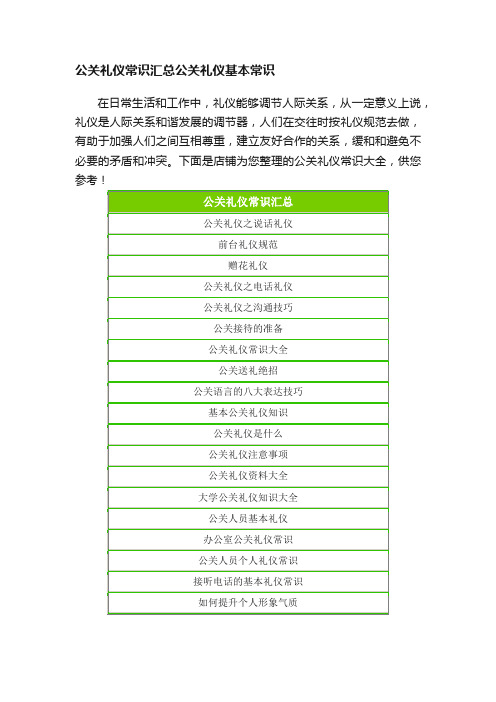 公关礼仪常识汇总公关礼仪基本常识

在日常生活和工作中，礼仪能够调节人际关系，从一定意义上说，礼仪是人际关系和谐发展的调节器，人们在交往时按礼仪规范去做，有助于加强人们之间互相尊重，建立友好合作的关系，缓和和避免不必要的矛盾和冲突。下面是店铺为您整理的公关礼仪常识大全，供您参考！

| 公关礼仪常识汇总 |
|---|
| 公关礼仪之说话礼仪 |
| 前台礼仪规范 |
| 赠花礼仪 |
| 公关礼仪之电话礼仪 |
| 公关礼仪之沟通技巧 |
| 公关接待的准备 |
| 公关礼仪常识大全 |
| 公关送礼绝招 |
| 公关语言的八大表达技巧 |
| 基本公关礼仪知识 |
| 公关礼仪是什么 |
| 公关礼仪注意事项 |
| 公关礼仪资料大全 |
| 大学公关礼仪知识大全 |
| 公关人员基本礼仪 |
| 办公室公关礼仪常识 |
| 公关人员个人礼仪常识 |
| 接听电话的基本礼仪常识 |
| 如何提升个人形象气质 |